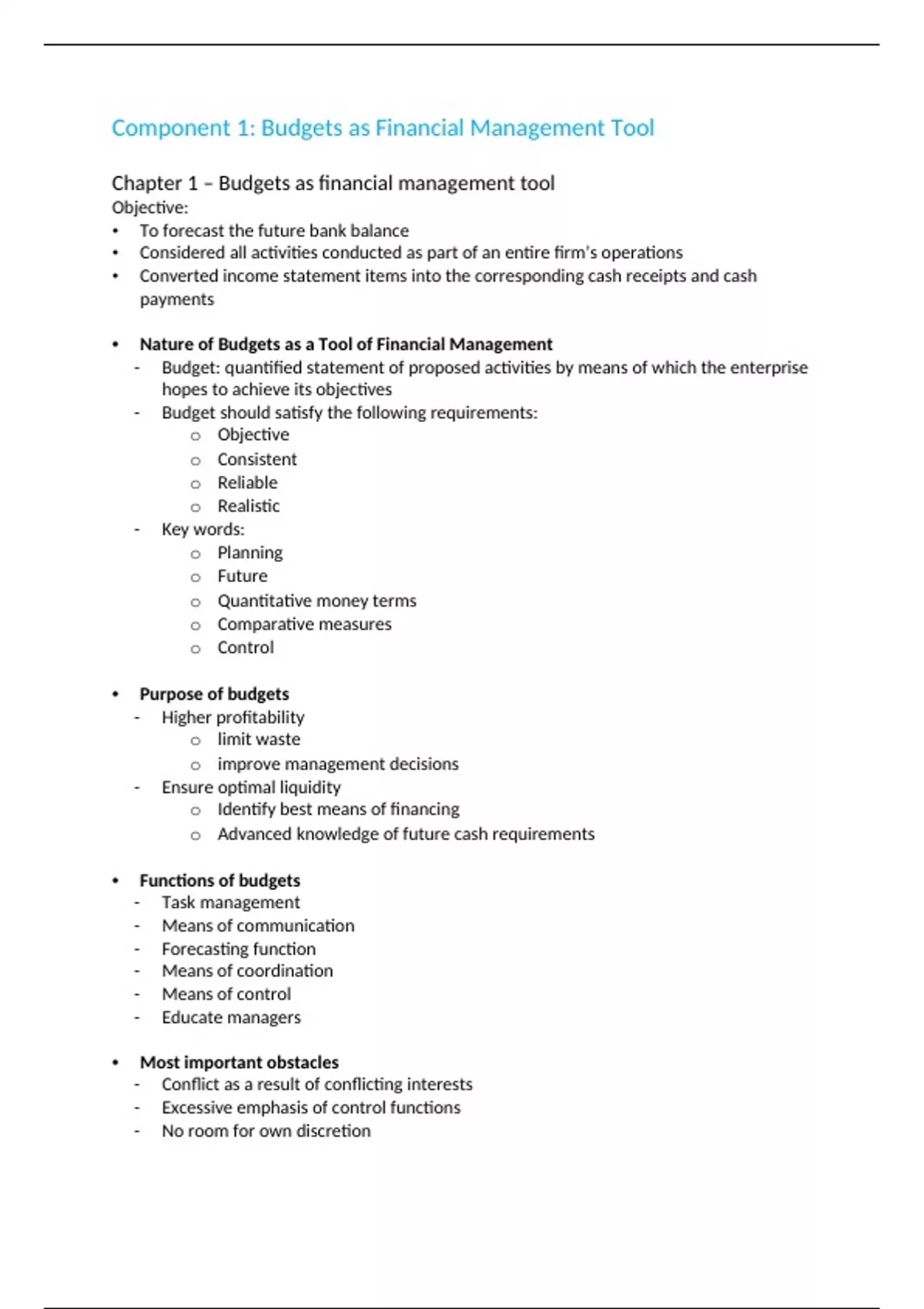 Component 1: Budgets as Financial Management Tool

Chapter 1 – Budgets as financial management tool
Objective:
• To forecast the future bank balance
• Considered all activities conducted as part of an entire firm's operations
• Converted income statement items into the corresponding cash receipts and cash payments

• Nature of Budgets as a Tool of Financial Management
- Budget: quantified statement of proposed activities by means of which the enterprise hopes to achieve its objectives
- Budget should satisfy the following requirements:
o Objective
o Consistent
o Reliable
o Realistic
- Key words:
o Planning
o Future
o Quantitative money terms
o Comparative measures
o Control

• Purpose of budgets
- Higher profitability
o limit waste
o improve management decisions
- Ensure optimal liquidity
o Identify best means of financing
o Advanced knowledge of future cash requirements

• Functions of budgets
- Task management
- Means of communication
- Forecasting function
- Means of coordination
- Means of control
- Educate managers

• Most important obstacles
- Conflict as a result of conflicting interests
- Excessive emphasis of control functions
- No room for own discretion